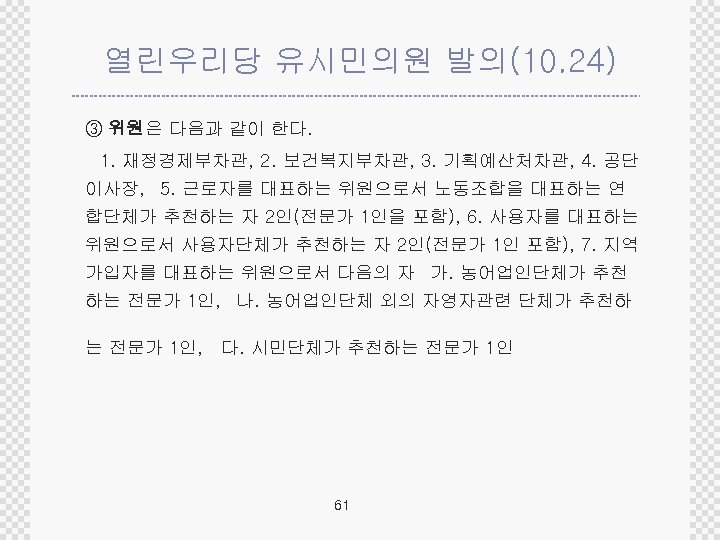 열린우리당 유시민의원 발의(10.24)

③ 위원은 다음과 같이 한다.

1. 재정경제부차관, 2. 보건복지부차관, 3. 기획예산처차관, 4. 공단이사장, 5. 근로자를 대표하는 위원으로서 노동조합을 대표하는 연합단체가 추천하는 자 2인(전문가 1인을 포함), 6. 사용자를 대표하는 위원으로서 사용자단체가 추천하는 자 2인(전문가 1인 포함), 7. 지역가입자를 대표하는 위원으로서 다음의 자 가. 농어업인단체가 추천하는 전문가 1인, 나. 농어업인단체 외의 자영자관련 단체가 추천하는 전문가 1인, 다. 시민단체가 추천하는 전문가 1인

61